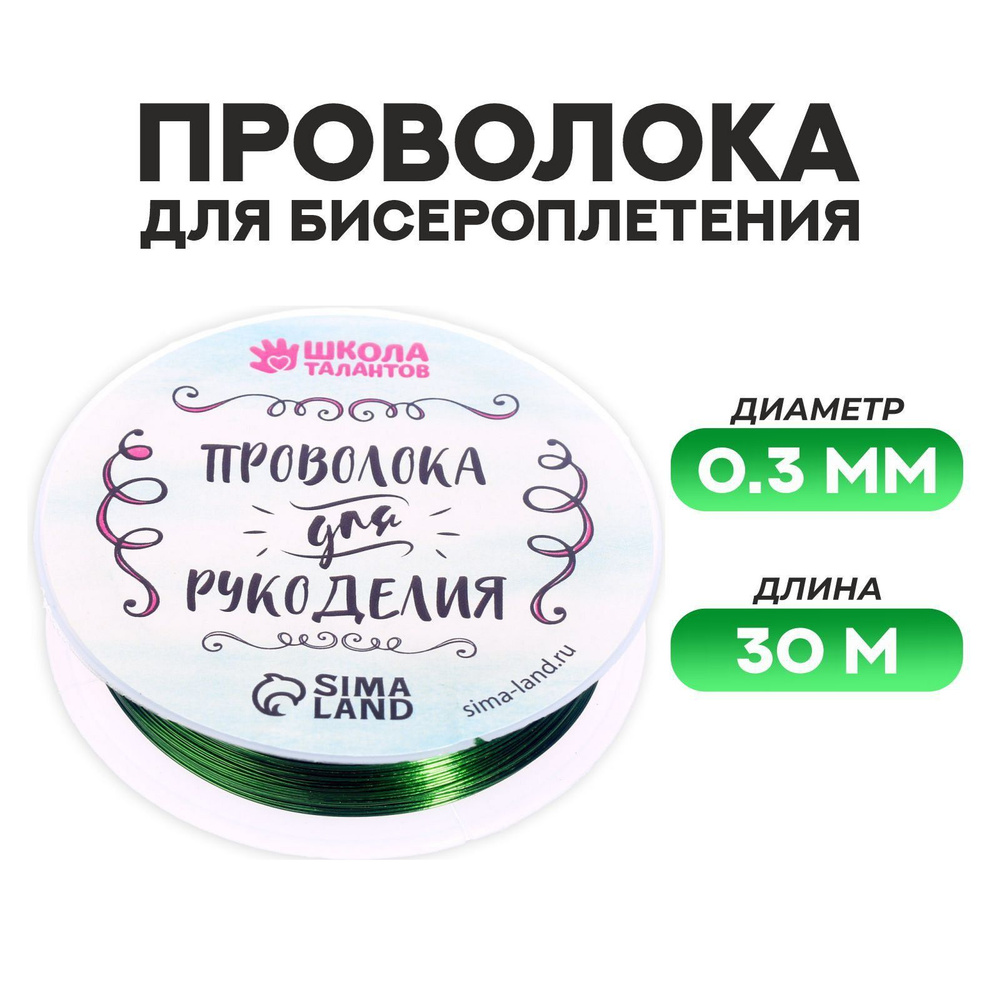 ПРОВОЛОКА
ДЛЯ БИСЕРОПЛЕТЕНИЯ

ШКОЛА ТАЛАНТОВ

ПРОВОЛОКА для РУКОДЕЛИЯ

SIMA LAND

sima-land.ru

ДИАМЕТР
0.3 ММ

ДЛИНА
30 М